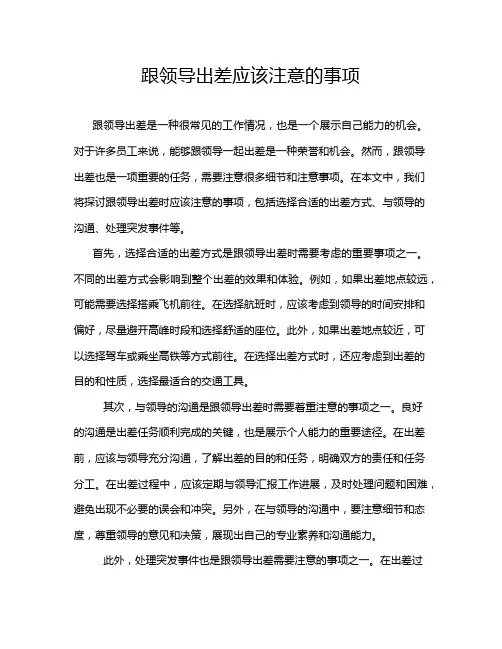 跟领导出差应该注意的事项

跟领导出差是一种很常见的工作情况，也是一个展示自己能力的机会。对于许多员工来说，能够跟领导一起出差是一种荣誉和机会。然而，跟领导出差也是一项重要的任务，需要注意很多细节和注意事项。在本文中，我们将探讨跟领导出差时应该注意的事项，包括选择合适的出差方式、与领导的沟通、处理突发事件等。

首先，选择合适的出差方式是跟领导出差时需要考虑的重要事项之一。不同的出差方式会影响到整个出差的效果和体验。例如，如果出差地点较远，可能需要选择搭乘飞机前往。在选择航班时，应该考虑到领导的时间安排和偏好，尽量避开高峰时段和选择舒适的座位。此外，如果出差地点较近，可以选择驾车或乘坐高铁等方式前往。在选择出差方式时，还应考虑到出差的目的和性质，选择最适合的交通工具。

其次，与领导的沟通是跟领导出差时需要着重注意的事项之一。良好的沟通是出差任务顺利完成的关键，也是展示个人能力的重要途径。在出差前，应该与领导充分沟通，了解出差的目的和任务，明确双方的责任和任务分工。在出差过程中，应该定期与领导汇报工作进展，及时处理问题和困难，避免出现不必要的误会和冲突。另外，在与领导的沟通中，要注意细节和态度，尊重领导的意见和决策，展现出自己的专业素养和沟通能力。

此外，处理突发事件也是跟领导出差需要注意的事项之一。在出差过